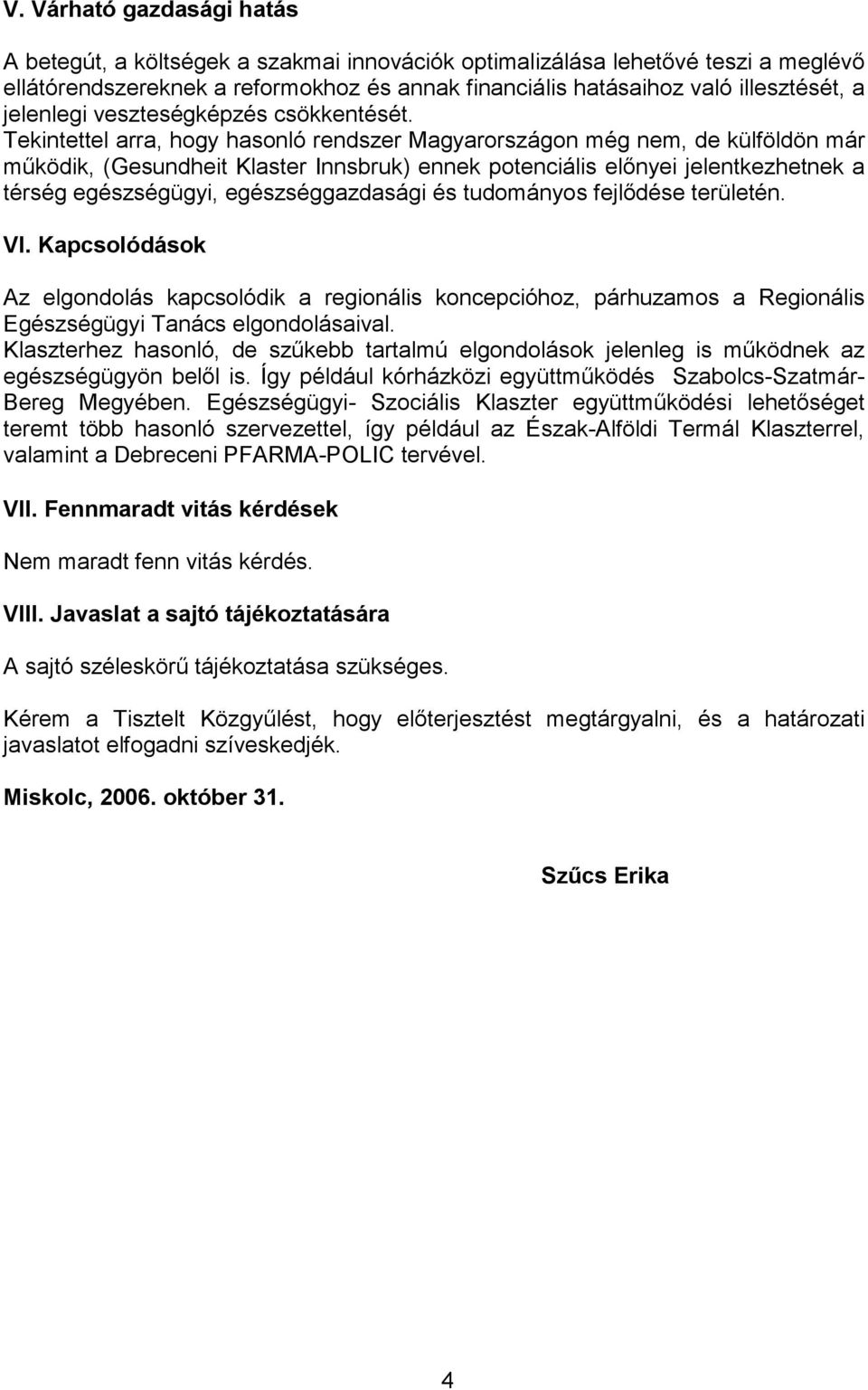 V. Várható gazdasági hatás

A betegút, a költségek a szakmai innovációk optimalizálása lehetővé teszi a meglévő ellátórendszereknek a reformokhoz és annak financiális hatásaihoz való illesztését, a jelenlegi veszteségképzés csökkentését. Tekintettel arra, hogy hasonló rendszer Magyarországon még nem, de külföldön már működik, (Gesundheit Klaster Innsbruk) ennek potenciális előnyei jelentkezhetnek a térség egészségügyi, egészséggazdasági és tudományos fejlődése területén.

VI. Kapcsolódások

Az elgondolás kapcsolódik a regionális koncepcióhoz, párhuzamos a Regionális Egészségügyi Tanács elgondolásaival.
Klaszterhez hasonló, de szűkebb tartalmú elgondolások jelenleg is működnek az egészségügyön belől is. Így például kórházközi együttműködés Szabolcs-Szatmár-Bereg Megyében. Egészségügyi- Szociális Klaszter együttműködési lehetőséget teremt több hasonló szervezettel, így például az Észak-Alföldi Termál Klaszterrel, valamint a Debreceni PFARMA-POLIC tervével.

VII. Fennmaradt vitás kérdések

Nem maradt fenn vitás kérdés.

VIII. Javaslat a sajtó tájékoztatására

A sajtó széleskörű tájékoztatása szükséges.

Kérem a Tisztelt Közgyűlést, hogy előterjesztést megtárgyalni, és a határozati javaslatot elfogadni szíveskedjék.

Miskolc, 2006. október 31.

Szűcs Erika

4